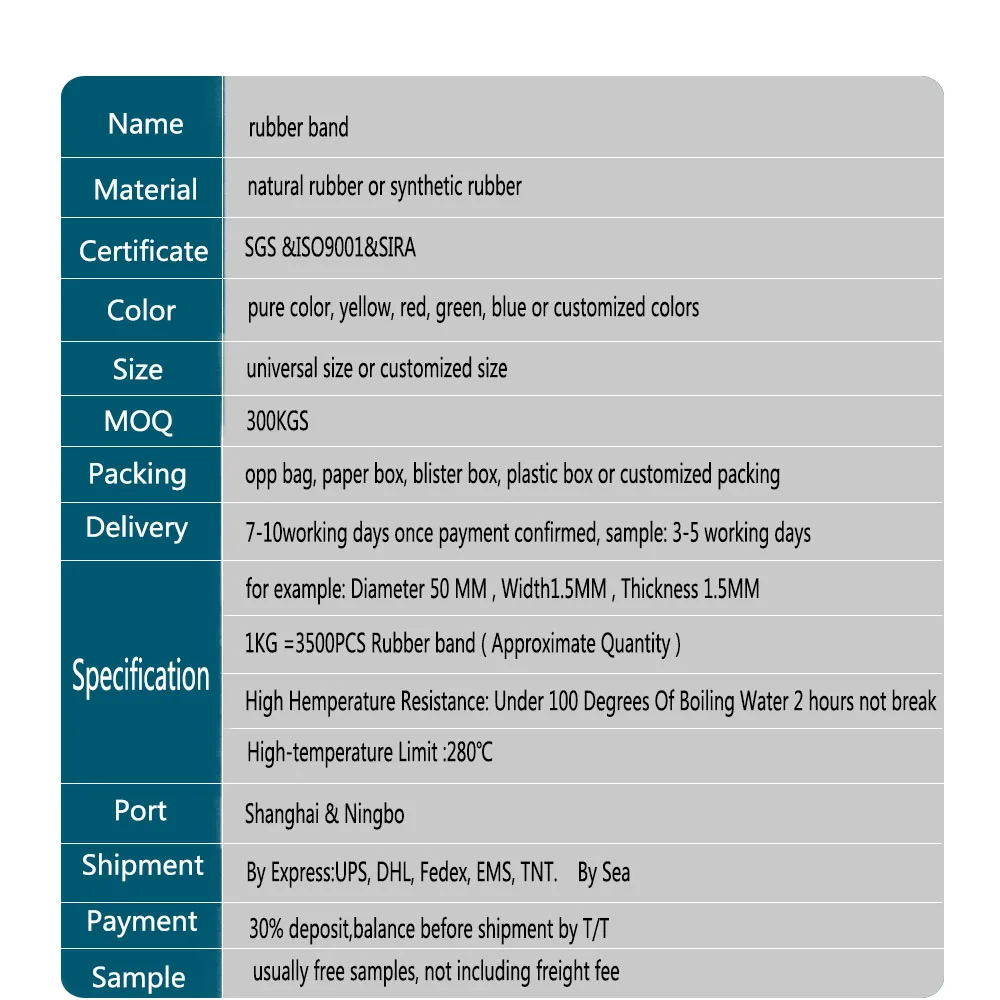 | Name | rubber band |
|---|---|
| Material | natural rubber or synthetic rubber |
| Certificate | SGS &ISO9001&SIRA |
| Color | pure color, yellow, red, green, blue or customized colors |
| Size | universal size or customized size |
| MOQ | 300KGS |
| Packing | opp bag, paper box, blister box, plastic box or customized packing |
| Delivery | 7-10working days once payment confirmed, sample: 3-5 working days |
| Specification | for example: Diameter 50 MM , Width1.5MM , Thickness 1.5MM |
| | 1KG =3500PCS Rubber band ( Approximate Quantity ) |
| | High Hemperature Resistance: Under 100 Degrees Of Boiling Water 2 hours not break |
| | High-temperature Limit :280℃ |
| Port | Shanghai & Ningbo |
| Shipment | By Express:UPS, DHL, Fedex, EMS, TNT. By Sea |
| Payment | 30% deposit,balance before shipment by T/T |
| Sample | usually free samples, not including freight fee |